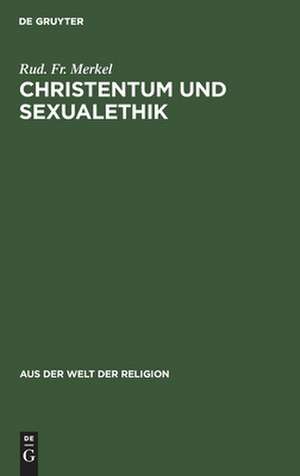 DE GRUYTER

Rud. Fr. Merkel

CHRISTENTUM UND SEXUALETHIK

AUS DER WELT DER RELIGION

DE
G